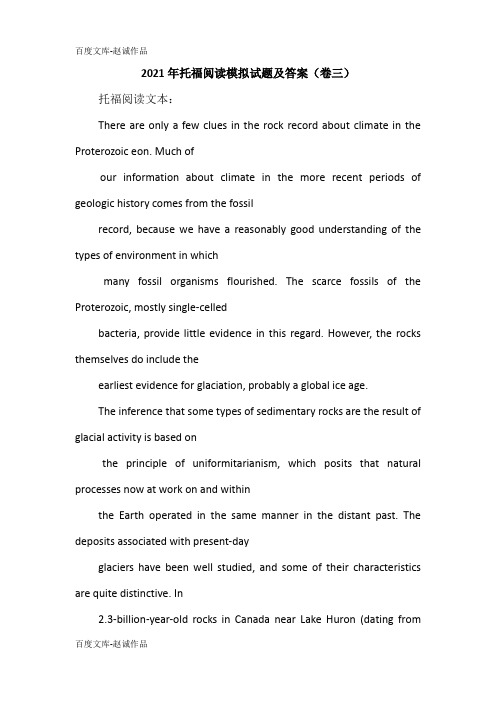 百度文库-赵诚作品

2021年托福阅读模拟试题及答案（卷三）

托福阅读文本：

There are only a few clues in the rock record about climate in the Proterozoic eon. Much of

our information about climate in the more recent periods of geologic history comes from the fossil

record, because we have a reasonably good understanding of the types of environment in which

many fossil organisms flourished. The scarce fossils of the Proterozoic, mostly single-celled

bacteria, provide little evidence in this regard. However, the rocks themselves do include the

earliest evidence for glaciation, probably a global ice age.

The inference that some types of sedimentary rocks are the result of glacial activity is based on

the principle of uniformitarianism, which posits that natural processes now at work on and within

the Earth operated in the same manner in the distant past. The deposits associated with present-day

glaciers have been well studied, and some of their characteristics are quite distinctive. In

2.3-billion-year-old rocks in Canada near Lake Huron (dating from

百度文库-赵诚作品